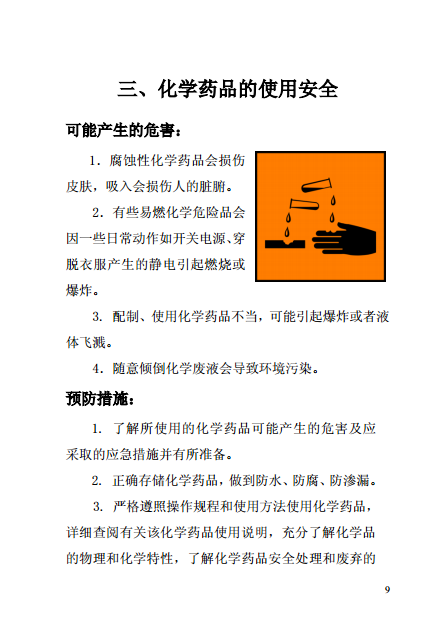 三、化学药品的使用安全

可能产生的危害：

1. 腐蚀性化学药品会损伤皮肤，吸入会损伤人的脏腑。

2. 有些易燃化学危险品会因一些日常动作如开关电源、穿脱衣服产生的静电引起燃烧或爆炸。

3. 配制、使用化学药品不当，可能引起爆炸或者液体飞溅。

4. 随意倾倒化学废液会导致环境污染。

预防措施：

1. 了解所使用的化学药品可能产生的危害及应采取的应急措施并有所准备。

2. 正确存储化学药品，做到防水、防腐、防渗漏。

3. 严格遵照操作规程和使用方法使用化学药品，详细查阅有关该化学药品使用说明，充分了解化学品的物理和化学特性，了解化学药品安全处理和废弃的

9